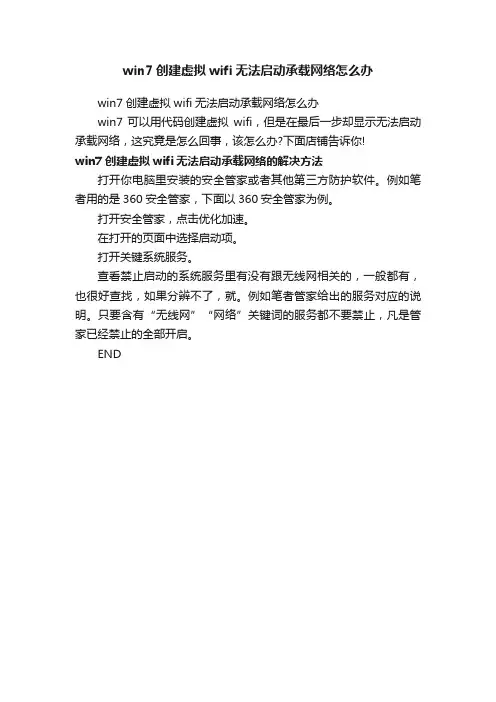 win7 创建虚拟 wifi 无法启动承载网络怎么办

win7 创建虚拟 wifi 无法启动承载网络怎么办

win7 可以用代码创建虚拟 wifi，但是在最后一步却显示无法启动承载网络，这究竟是怎么回事，该怎么办?下面店铺告诉你!

win7 创建虚拟 wifi 无法启动承载网络的解决方法

打开你电脑里安装的安全管家或者其他第三方防护软件。例如笔者用的是 360 安全管家，下面以 360 安全管家为例。

打开安全管家，点击优化加速。

在打开的页面中选择启动项。

打开关键系统服务。

查看禁止启动的系统服务里有没有跟无线网相关的，一般都有，也很好查找，如果分辨不了，就。例如笔者管家给出的服务对应的说明。只要含有“无线网”“网络”关键词的服务都不要禁止，凡是管家已经禁止的全部开启。

END